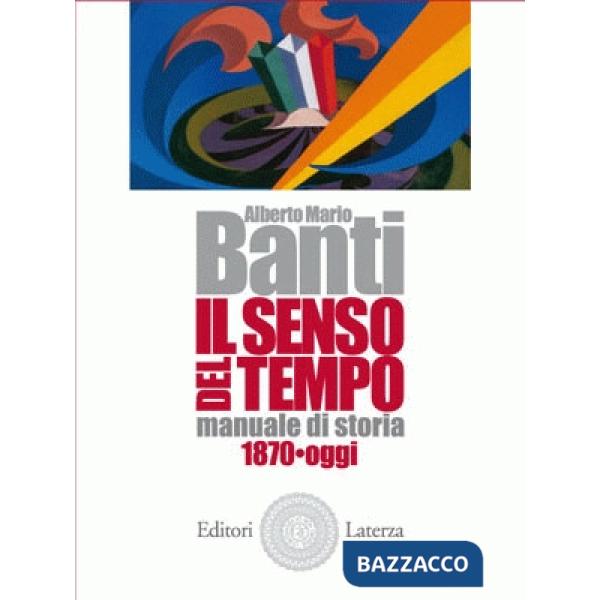 Alberto Mario
Banti
IL SENSO DEL TEMPO
manuale di storia
1870•oggi

Editori Laterza

BAZZACCO